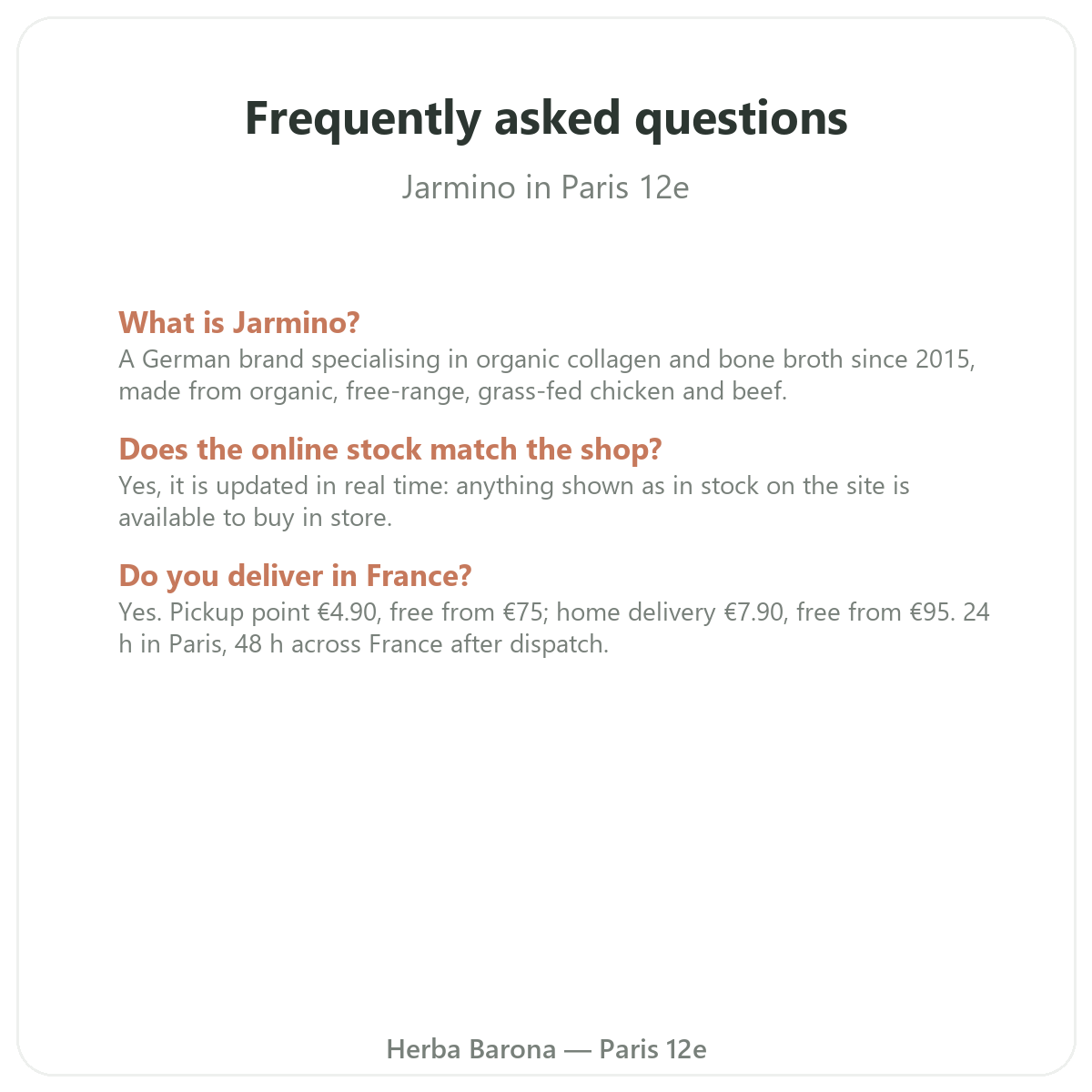 Frequently asked questions

Jarmino in Paris 12e

What is Jarmino?

A German brand specialising in organic collagen and bone broth since 2015, made from organic, free-range, grass-fed chicken and beef.

Does the online stock match the shop?

Yes, it is updated in real time: anything shown as in stock on the site is available to buy in store.

Do you deliver in France?

Yes. Pickup point €4.90, free from €75; home delivery €7.90, free from €95. 24 h in Paris, 48 h across France after dispatch.

Herba Barona — Paris 12e